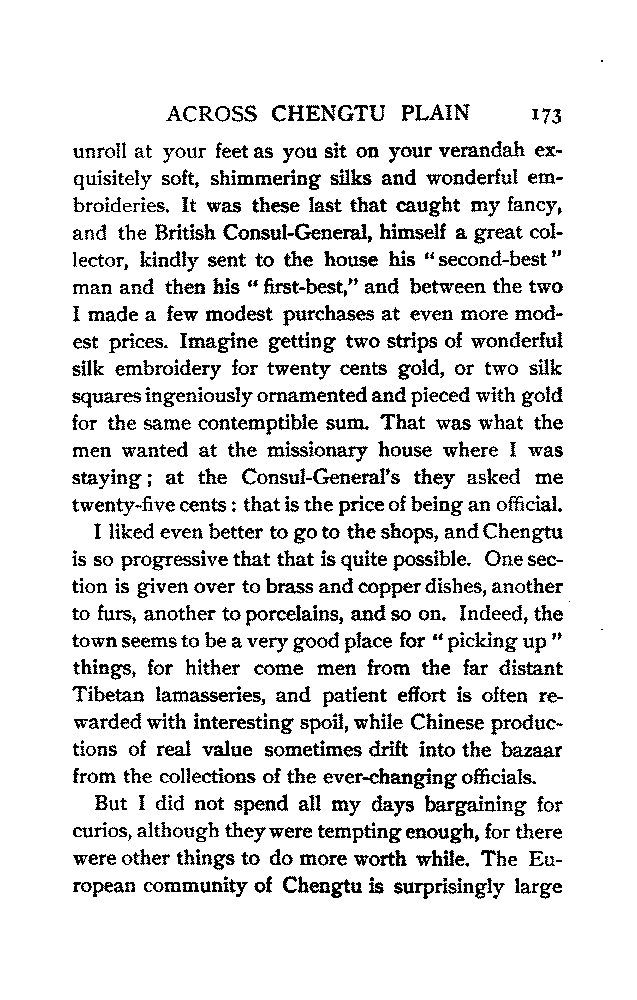 ACROSS CHENGTU PLAIN 173

unroll at your feet as you sit on your verandah exquisitely soft, shimmering silks and wonderful embroideries. It was these last that caught my fancy, and the British Consul-General, himself a great collector, kindly sent to the house his "second-best" man and then his "first-best," and between the two I made a few modest purchases at even more modest prices. Imagine getting two strips of wonderful silk embroidery for twenty cents gold, or two silk squares ingeniously ornamented and pieced with gold for the same contemptible sum. That was what the men wanted at the missionary house where I was staying; at the Consul-General's they asked me twenty-five cents: that is the price of being an official.

I liked even better to go to the shops, and Chengtu is so progressive that that is quite possible. One section is given over to brass and copper dishes, another to furs, another to porcelains, and so on. Indeed, the town seems to be a very good place for "picking up" things, for hither come men from the far distant Tibetan lamasseries, and patient effort is often rewarded with interesting spoil, while Chinese productions of real value sometimes drift into the bazaar from the collections of the ever-changing officials.

But I did not spend all my days bargaining for curios, although they were tempting enough, for there were other things to do more worth while. The European community of Chengtu is surprisingly large